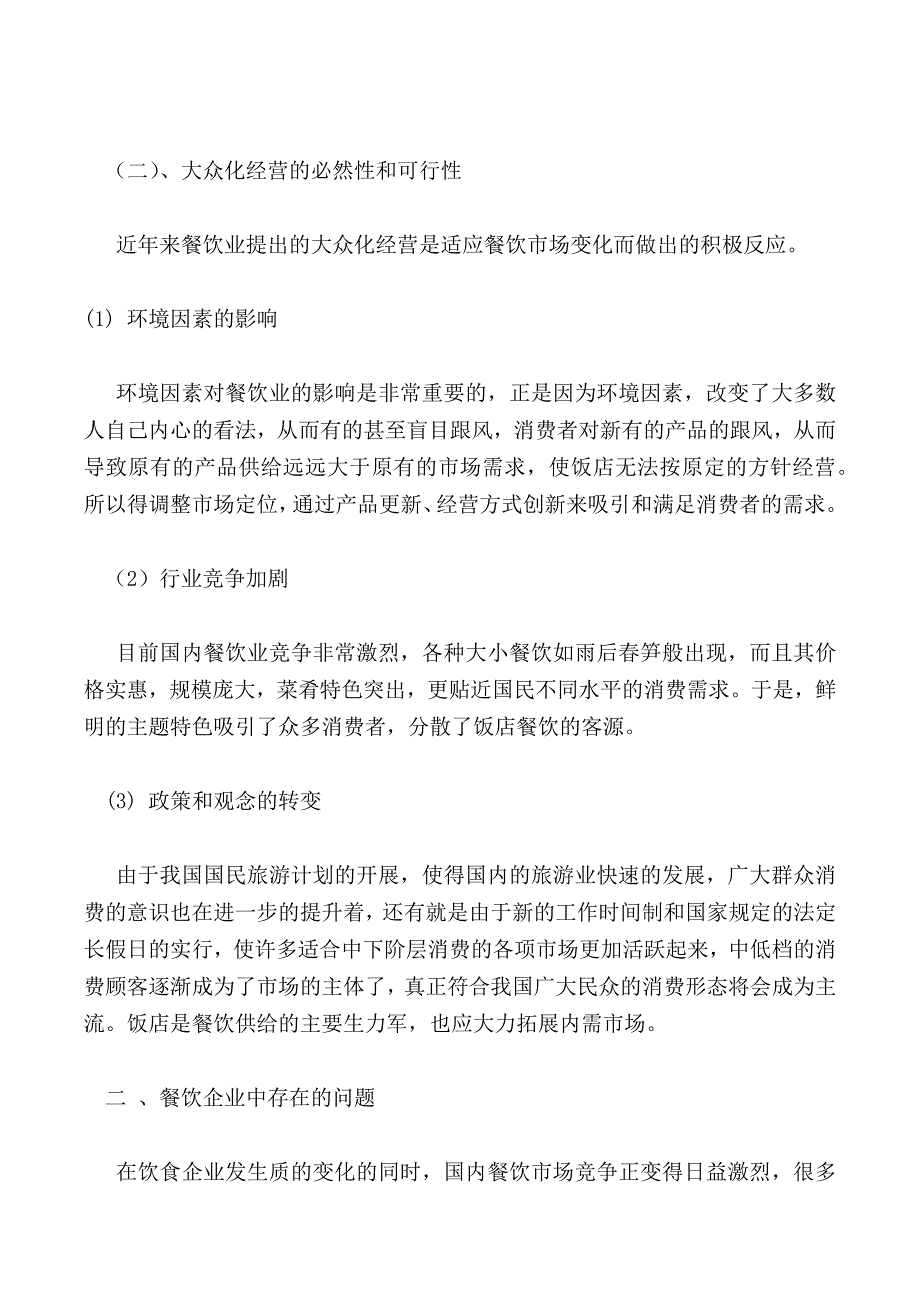 （二）、大众化经营的必然性和可行性

近年来餐饮业提出的大众化经营是适应餐饮市场变化而做出的积极反应。

(1) 环境因素的影响

环境因素对餐饮业的影响是非常重要的，正是因为环境因素，改变了大多数人自己内心的看法，从而有的甚至盲目跟风，消费者对新有的产品的跟风，从而导致原有的产品供给远远大于原有的市场需求，使饭店无法按原定的方针经营。所以得调整市场定位，通过产品更新、经营方式创新来吸引和满足消费者的需求。

（2）行业竞争加剧

目前国内餐饮业竞争非常激烈，各种大小餐饮如雨后春笋般出现，而且其价格实惠，规模庞大，菜肴特色突出，更贴近国民不同水平的消费需求。于是，鲜明的主题特色吸引了众多消费者，分散了饭店餐饮的客源。

(3) 政策和观念的转变

由于我国国民旅游计划的开展，使得国内的旅游业快速的发展，广大群众消费的意识也在进一步的提升着，还有就是由于新的工作时间制和国家规定的法定长假日的实行，使许多适合中下阶层消费的各项市场更加活跃起来，中低档的消费顾客逐渐成为了市场的主体了，真正符合我国广大民众的消费形态将会成为主流。饭店是餐饮供给的主要生力军，也应大力拓展内需市场。

二 、餐饮企业中存在的问题

在饮食企业发生质的变化的同时，国内餐饮市场竞争正变得日益激烈，很多